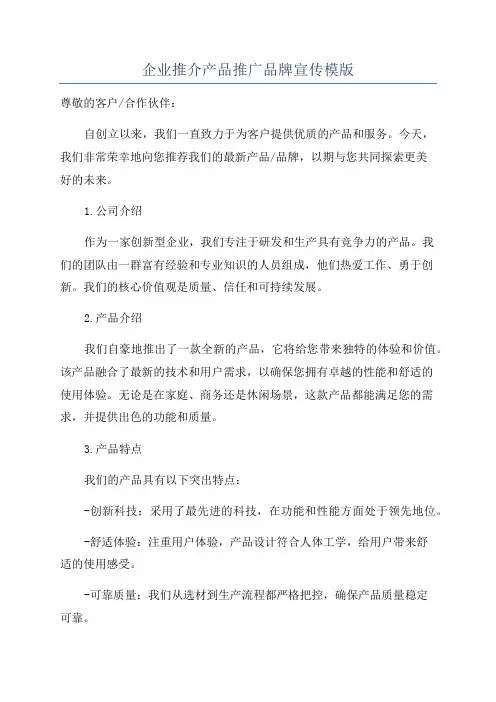 企业推介产品推广品牌宣传模版

尊敬的客户/合作伙伴：

自创立以来，我们一直致力于为客户提供优质的产品和服务。今天，我们非常荣幸地向您推荐我们的最新产品/品牌，以期与您共同探索更美好的未来。

1.公司介绍

作为一家创新型企业，我们专注于研发和生产具有竞争力的产品。我们的团队由一群富有经验和专业知识的人员组成，他们热爱工作、勇于创新。我们的核心价值观是质量、信任和可持续发展。

2.产品介绍

我们自豪地推出了一款全新的产品，它将给您带来独特的体验和价值。该产品融合了最新的技术和用户需求，以确保您拥有卓越的性能和舒适的使用体验。无论是在家庭、商务还是休闲场景，这款产品都能满足您的需求，并提供出色的功能和质量。

3.产品特点

我们的产品具有以下突出特点：

-创新科技：采用了最先进的科技，在功能和性能方面处于领先地位。

-舒适体验：注重用户体验，产品设计符合人体工学，给用户带来舒适的使用感受。

-可靠质量：我们从选材到生产流程都严格把控，确保产品质量稳定可靠。